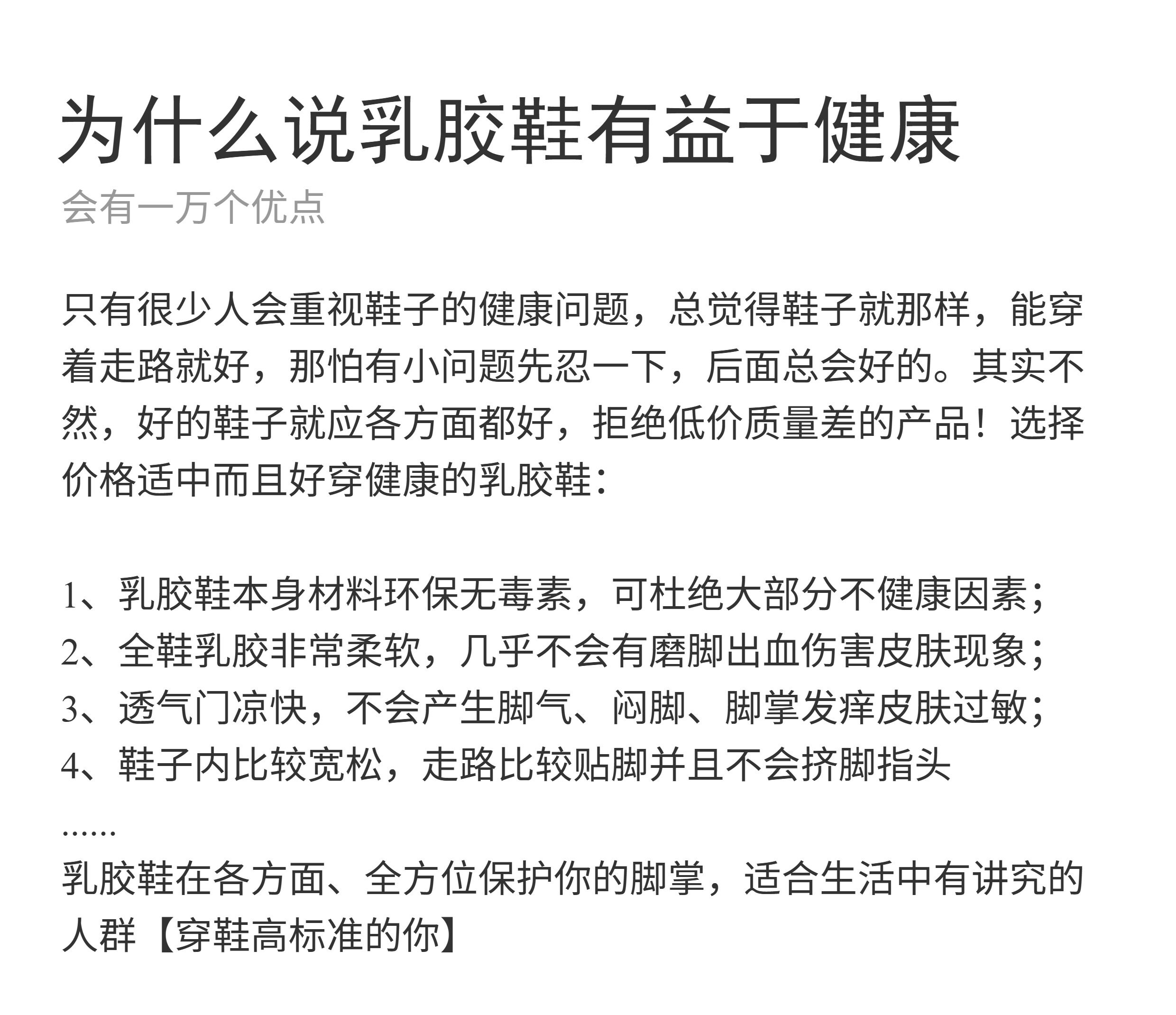 为什么说乳胶鞋有益于健康
会有一万个优点

只有很少人会重视鞋子的健康问题，总觉得鞋子就那样，能穿着走路就好，那怕有小问题先忍一下，后面总会好的。其实不然，好的鞋子就应各方面都好，拒绝低价质量差的产品！选择价格适中而且好穿健康的乳胶鞋：

1、乳胶鞋本身材料环保无毒素，可杜绝大部分不健康因素；
2、全鞋乳胶非常柔软，几乎不会有磨脚出血伤害皮肤现象；
3、透气门凉快，不会产生脚气、闷脚、脚掌发痒皮肤过敏；
4、鞋子内比较宽松，走路比较贴脚并且不会挤脚指头
……
乳胶鞋在各方面、全方位保护你的脚掌，适合生活中有讲究的人群【穿鞋高标准的你】